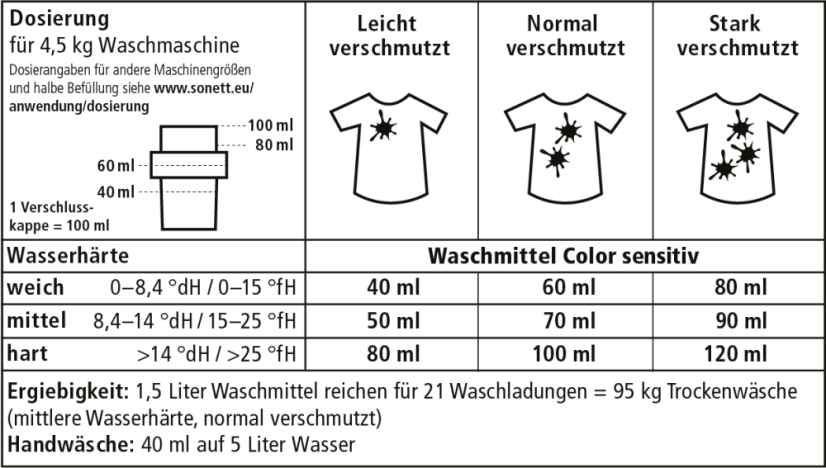 | Dosierung für 4,5 kg Waschmaschine Dosierangaben für andere Maschinengrößen und halbe Befüllung siehe www.sonett.eu/anwendung/dosierung 100 ml 80 ml 60 ml 40 ml 1 Verschlusskappe = 100 ml | Leicht verschmutzt | Normal verschmutzt | Stark verschmutzt |
|---|---|---|---|
| Wasserhärte | Waschmittel Color sensitiv | | |
| weich 0–8,4 °dH / 0–15 °fH | 40 ml | 60 ml | 80 ml |
| mittel 8,4–14 °dH / 15–25 °fH | 50 ml | 70 ml | 90 ml |
| hart >14 °dH / >25 °fH | 80 ml | 100 ml | 120 ml |

Ergiebigkeit: 1,5 Liter Waschmittel reichen für 21 Waschladungen = 95 kg Trockenwäsche (mittlere Wasserhärte, normal verschmutzt)
Handwäsche: 40 ml auf 5 Liter Wasser